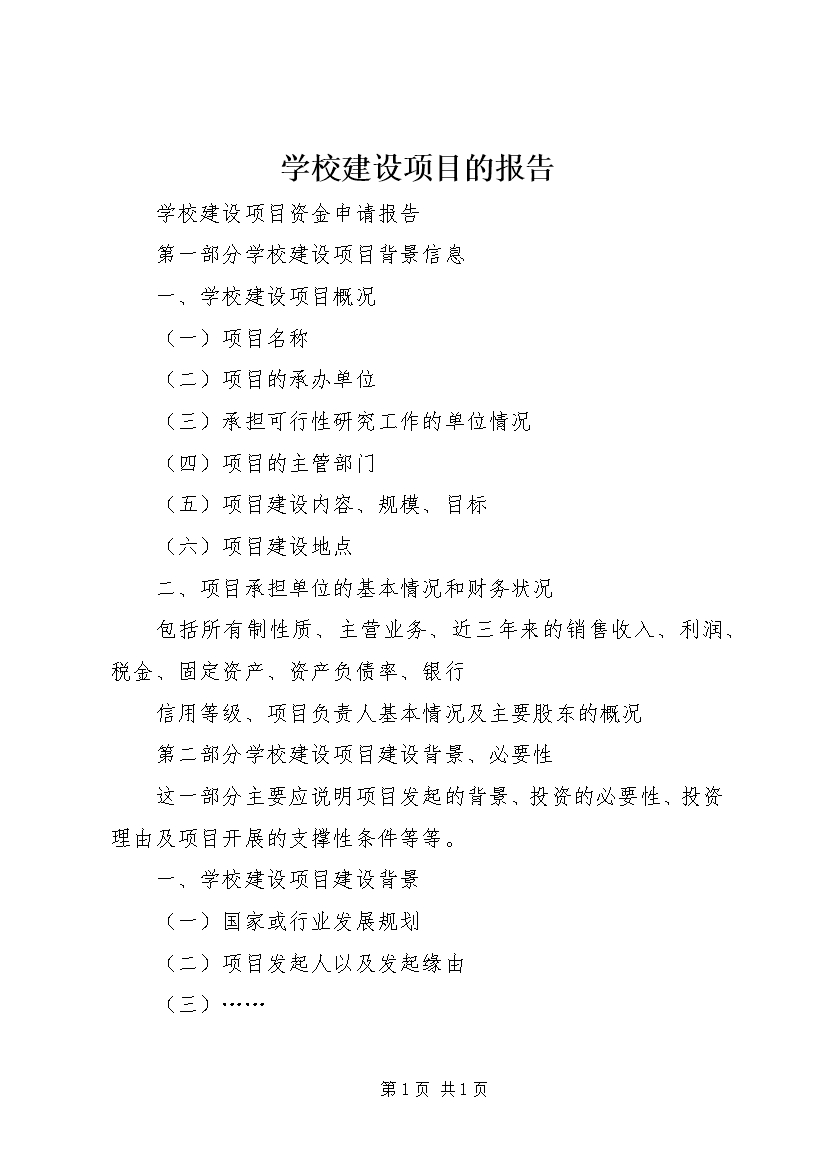 学校建设项目的报告

学校建设项目资金申请报告

第一部分学校建设项目背景信息

一、学校建设项目概况

（一）项目名称

（二）项目的承办单位

（三）承担可行性研究工作的单位情况

（四）项目的主管部门

（五）项目建设内容、规模、目标

（六）项目建设地点

二、项目承担单位的基本情况和财务状况

包括所有制性质、主营业务、近三年来的销售收入、利润、税金、固定资产、资产负债率、银行

信用等级、项目负责人基本情况及主要股东的概况

第二部分学校建设项目建设背景、必要性

这一部分主要应说明项目发起的背景、投资的必要性、投资理由及项目开展的支撑性条件等等。

一、学校建设项目建设背景

（一）国家或行业发展规划

（二）项目发起人以及发起缘由

（三）……

第1页 共1页